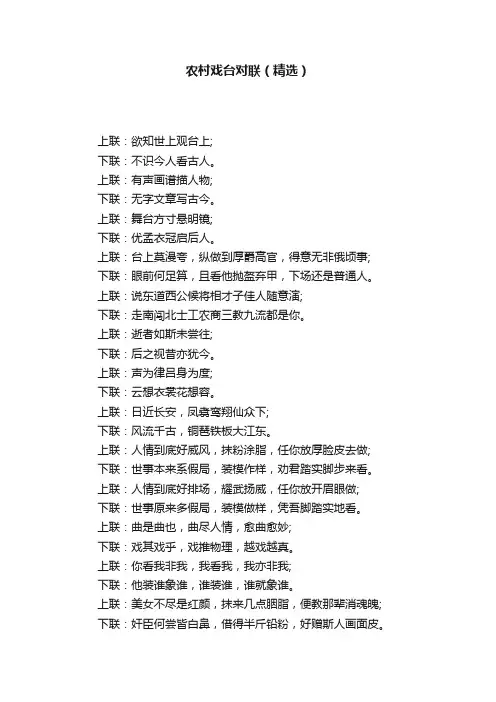 农村戏台对联（精选）

上联：欲知世上观台上;
下联：不识今人看古人。
上联：有声画谱描人物;
下联：无字文章写古今。
上联：舞台方寸悬明镜;
下联：优孟衣冠启后人。
上联：台上莫漫夸，纵做到厚爵高官，得意无非俄顷事;
下联：眼前何足算，且看他抛盔弃甲，下场还是普通人。
上联：说东道西公候将相才子佳人随意演;
下联：走南闯北士工农商三教九流都是你。
上联：逝者如斯未尝往;
下联：后之视昔亦犹今。
上联：声为律吕身为度;
下联：云想衣裳花想容。
上联：日近长安，凤翥鸾翔仙众下;
下联：风流千古，铜琶铁板大江东。
上联：人情到底好威风，抹粉涂脂，任你放厚脸皮去做;
下联：世事本来系假局，装模作样，劝君踏实脚步来看。
上联：人情到底好排场，耀武扬威，任你放开眉眼做;
下联：世事原来多假局，装模做样，凭吾脚踏实地看。
上联：曲是曲也，曲尽人情，愈曲愈妙;
下联：戏其戏乎，戏推物理，越戏越真。
上联：你看我非我，我看我，我亦非我;
下联：他装谁象谁，谁装谁，谁就象谁。
上联：美女不尽是红颜，抹来几点胭脂，便教那辈消魂魄;
下联：奸臣何尝皆白鼻，借得半斤铅粉，好赠斯人画面皮。